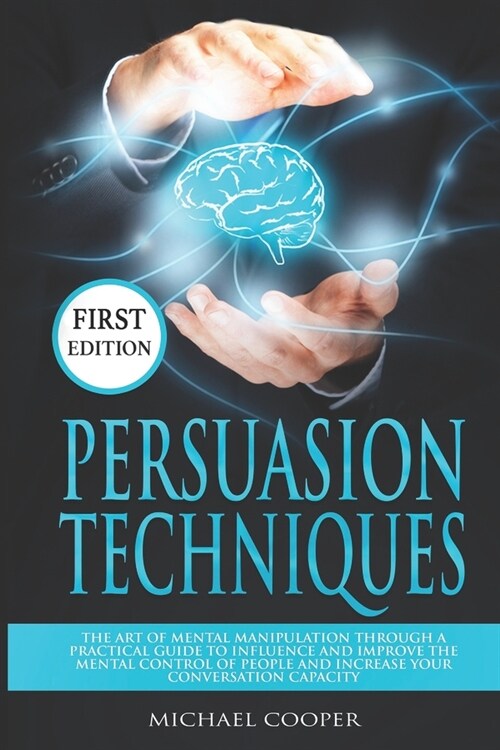 FIRST EDITION

PERSUASION TECHNIQUES

THE ART OF MENTAL MANIPULATION THROUGH A PRACTICAL GUIDE TO INFLUENCE AND IMPROVE THE MENTAL CONTROL OF PEOPLE AND INCREASE YOUR CONVERSATION CAPACITY

MICHAEL COOPER